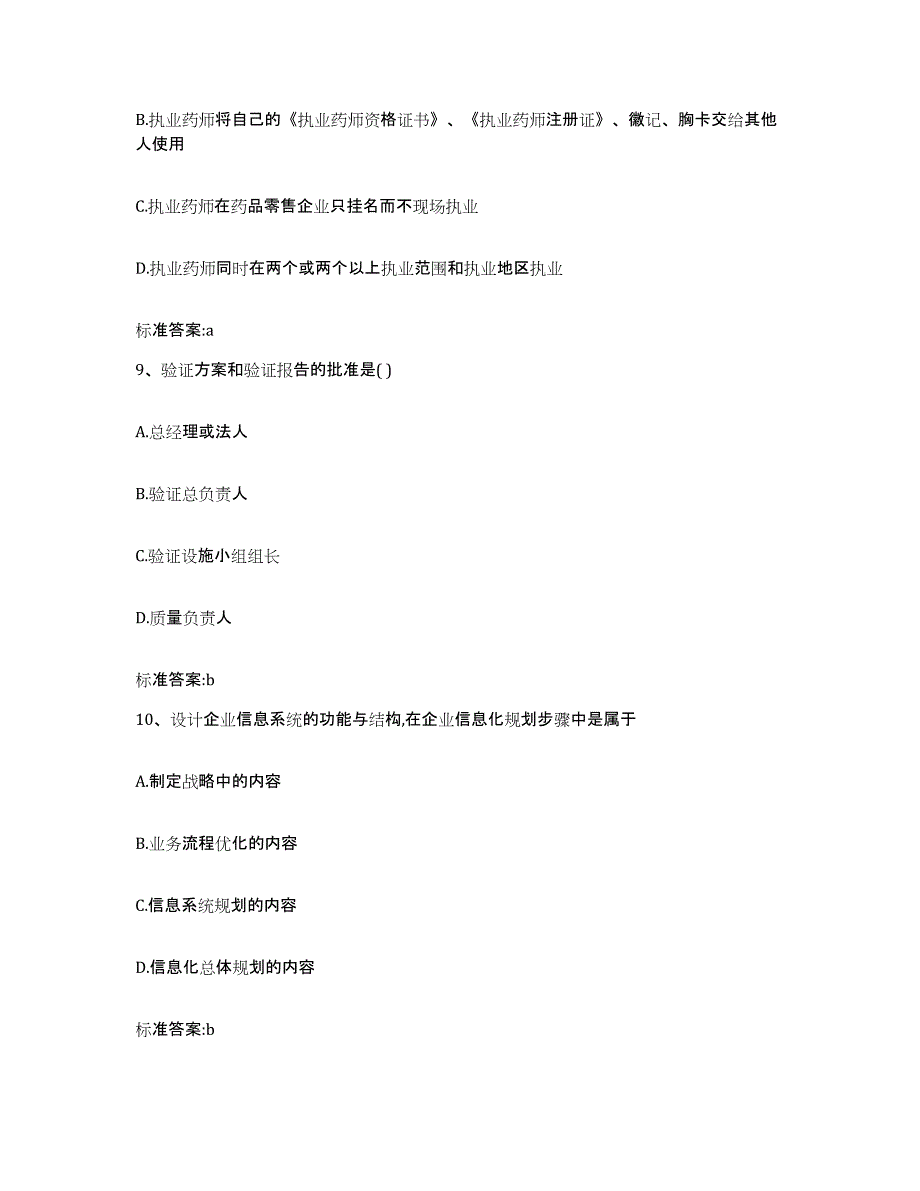 B.执业药师将自己的《执业药师资格证书》、《执业药师注册证》、徽记、胸卡交给其他人使用

C.执业药师在药品零售企业只挂名而不现场执业

D.执业药师同时在两个或两个以上执业范围和执业地区执业

标准答案:a

9、验证方案和验证报告的批准是( )

A.总经理或法人

B.验证总负责人

C.验证设施小组组长

D.质量负责人

标准答案:b

10、设计企业信息系统的功能与结构,在企业信息化规划步骤中是属于

A.制定战略中的内容

B.业务流程优化的内容

C.信息系统规划的内容

D.信息化总体规划的内容

标准答案:b